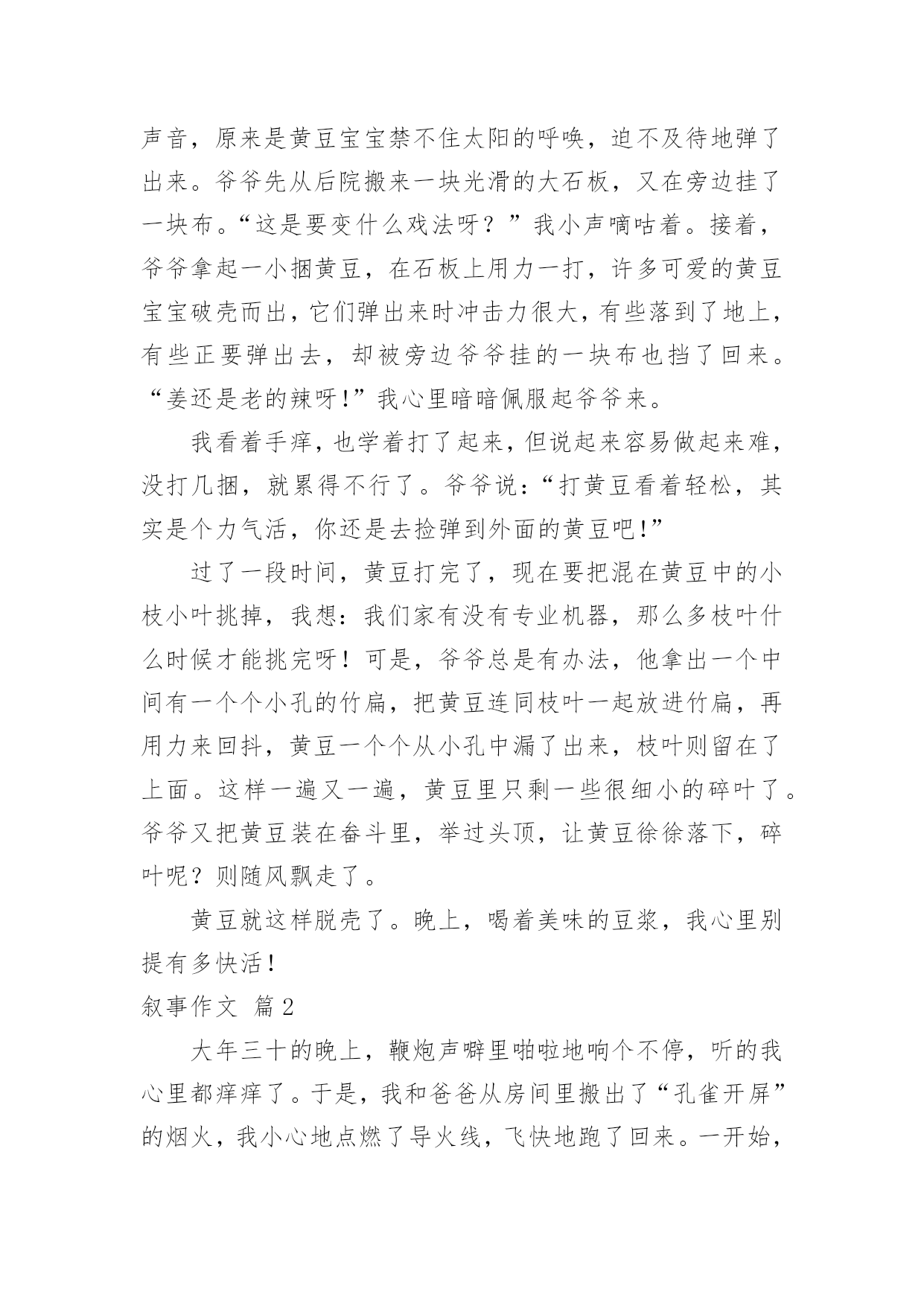 声音，原来是黄豆宝宝禁不住太阳的呼唤，迫不及待地弹了出来。爷爷先从后院搬来一块光滑的大石板，又在旁边挂了一块布。“这是要变什么戏法呀？”我小声嘀咕着。接着，爷爷拿起一小捆黄豆，在石板上用力一打，许多可爱的黄豆宝宝破壳而出，它们弹出来时冲击力很大，有些落到了地上，有些正要弹出去，却被旁边爷爷挂的一块布也挡了回来。“姜还是老的辣呀！”我心里暗暗佩服起爷爷来。

我看着手痒，也学着打了起来，但说起来容易做起来难，没打几捆，就累得不行了。爷爷说：“打黄豆看着轻松，其实是个力气活，你还是去捡弹到外面的黄豆吧！”

过了一段时间，黄豆打完了，现在要把混在黄豆中的小枝小叶挑掉，我想：我们家有没有专业机器，那么多枝叶什么时候才能挑完呀！可是，爷爷总是有办法，他拿出一个中间有一个个小孔的竹扁，把黄豆连同枝叶一起放进竹扁，再用力来回抖，黄豆一个个从小孔中漏了出来，枝叶则留在了上面。这样一遍又一遍，黄豆里只剩一些很细小的碎叶了。爷爷又把黄豆装在畚斗里，举过头顶，让黄豆徐徐落下，碎叶呢？则随风飘走了。

黄豆就这样脱壳了。晚上，喝着美味的豆浆，我心里别提有多快活！

叙事作文 篇2

大年三十的晚上，鞭炮声噼里啪啦地响个不停，听的我心里都痒痒了。于是，我和爸爸从房间里搬出了“孔雀开屏”的烟火，我小心地点燃了导火线，飞快地跑了回来。一开始，